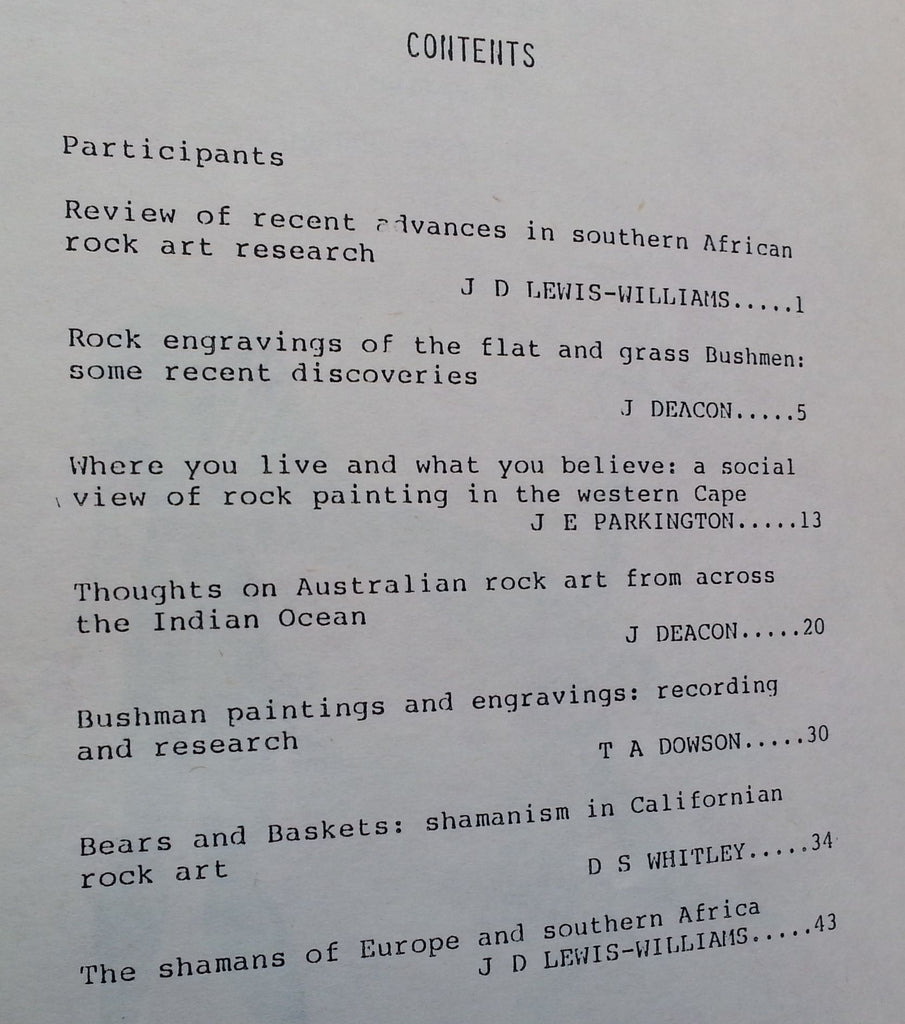 CONTENTS

Participants

Review of recent advances in southern African rock art research

J D LEWIS-WILLIAMS.....1

Rock engravings of the flat and grass Bushmen: some recent discoveries

J DEACON.....5

Where you live and what you believe: a social view of rock painting in the western Cape

J E PARKINGTON.....13

Thoughts on Australian rock art from across the Indian Ocean

J DEACON.....20

Bushman paintings and engravings: recording and research

T A DOWSON.....30

Bears and Baskets: shamanism in Californian rock art

D S WHITLEY.....34

The shamans of Europe and southern Africa

J D LEWIS-WILLIAMS.....43